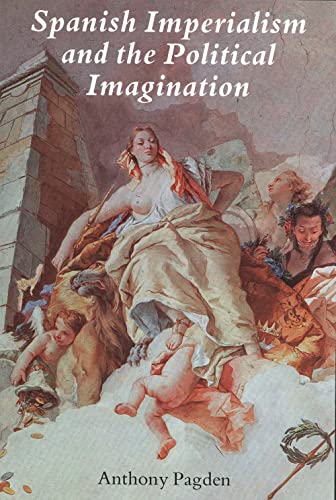 Spanish Imperialism and the Political Imagination

Anthony Pagden